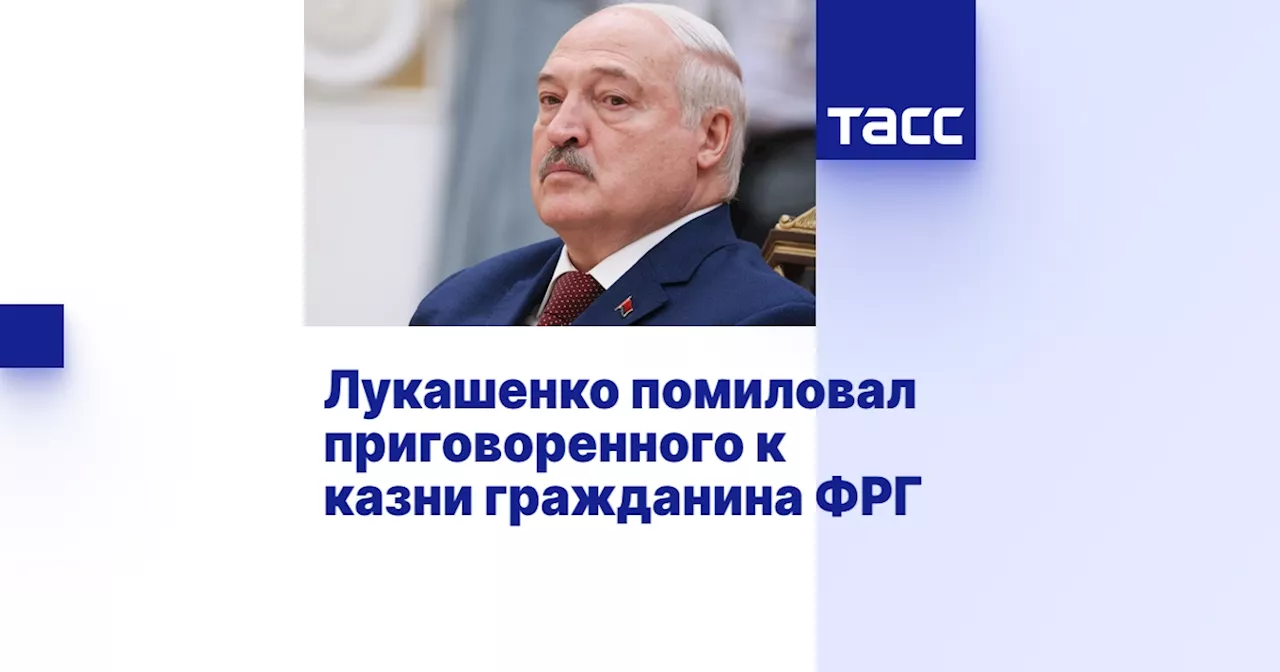 ТАСС

Лукашенко помиловал приговоренного к казни гражданина ФРГ